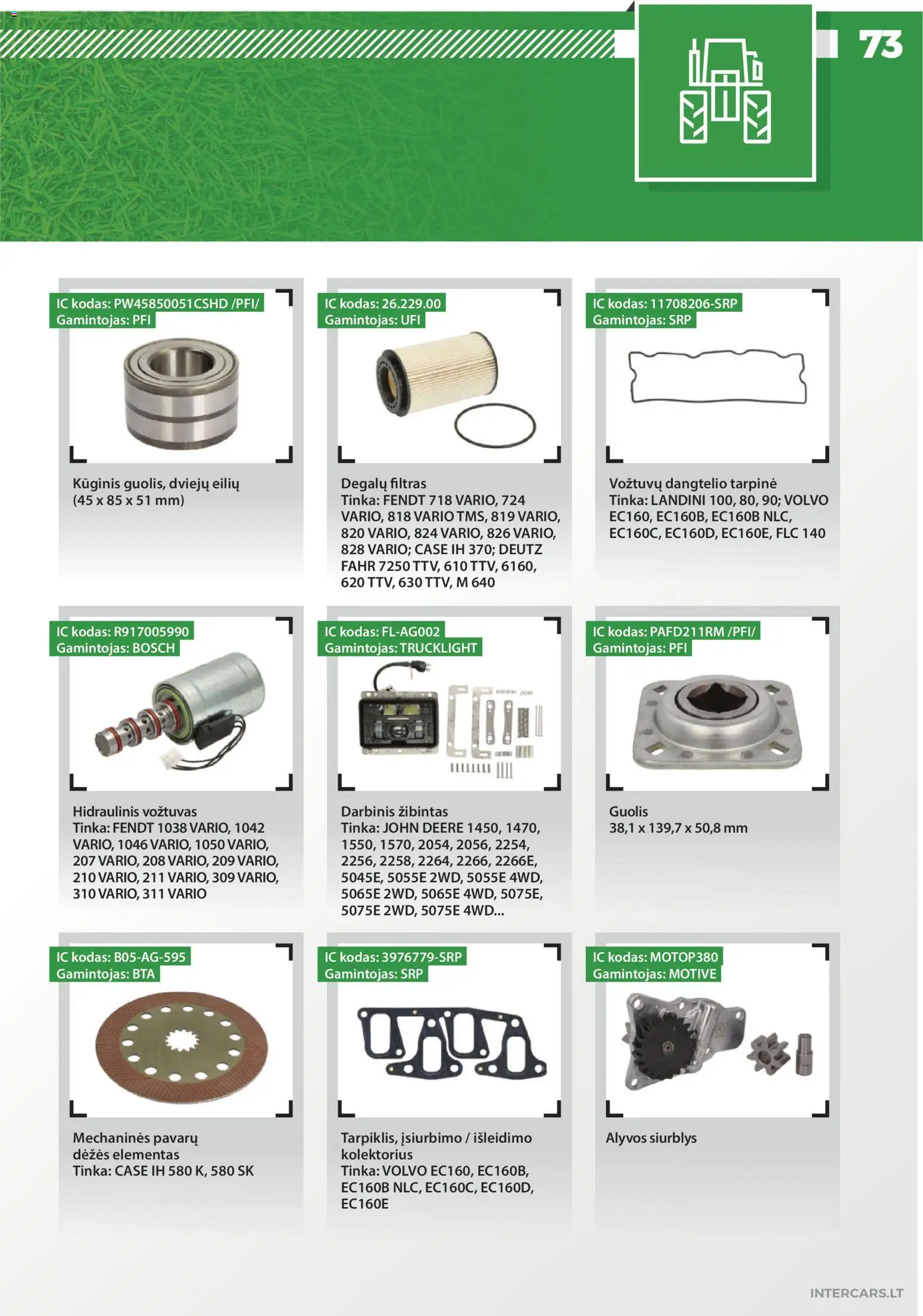 73

IC kodas: PW45850051CSHD /PFI/
Gamintojas: PFI

Kūginis guolis, dviejų eilių (45 x 85 x 51 mm)

IC kodas: 26.229.00
Gamintojas: UFI

Degalų filtras
Tinka: FENDT 718 VARIO, 724 VARIO, 818 VARIO TMS, 819 VARIO, 820 VARIO, 824 VARIO, 826 VARIO, 828 VARIO; CASE IH 370; DEUTZ FAHR 7250 TTV, 610 TTV, 6160, 620 TTV, 630 TTV, M 640

IC kodas: 11708206-SRP
Gamintojas: SRP

Vožtuvų dangtelio tarpinė
Tinka: LANDINI 100, 80, 90; VOLVO EC160, EC160B, EC160B NLC, EC160C, EC160D, EC160E, FLC 140

IC kodas: R917005990
Gamintojas: BOSCH

Hidraulinis vožtuvas
Tinka: FENDT 1038 VARIO, 1042 VARIO, 1046 VARIO, 1050 VARIO, 207 VARIO, 208 VARIO, 209 VARIO, 210 VARIO, 211 VARIO, 309 VARIO, 310 VARIO, 311 VARIO

IC kodas: FL-AG002
Gamintojas: TRUCKLIGHT

Darbinis žibintas
Tinka: JOHN DEERE 1450, 1470, 1550, 1570, 2054, 2056, 2254, 2256, 2258, 2264, 2266, 2266E, 5045E, 5055E 2WD, 5055E 4WD, 5065E 2WD, 5065E 4WD, 5075E, 5075E 2WD, 5075E 4WD...

IC kodas: PAFD211RM /PFI/
Gamintojas: PFI

Guolis
38,1 x 139,7 x 50,8 mm

IC kodas: B05-AG-595
Gamintojas: BTA

Mechaninės pavarų dėžės elementas
Tinka: CASE IH 580 K, 580 SK

IC kodas: 3976779-SRP
Gamintojas: SRP

Tarpiklis, įsiurbimo / išleidimo kolektorius
Tinka: VOLVO EC160, EC160B, EC160B NLC, EC160C, EC160D, EC160E

IC kodas: MOTOP380
Gamintojas: MOTIVE

Alyvos siurblys

INTERCARS.LT